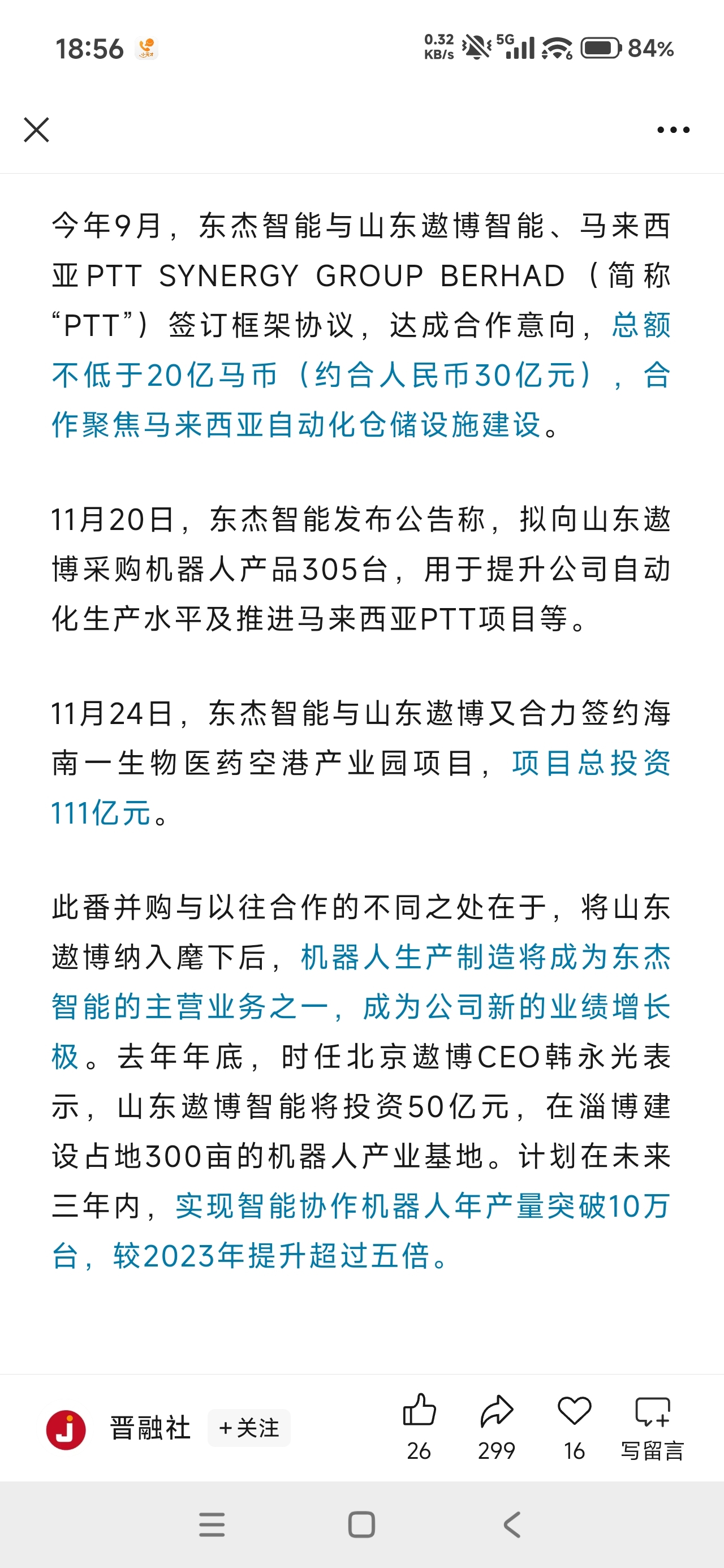 18:56 0.32 KB/s 5G 84%

今年9月，东杰智能与山东遨博智能、马来西亚PTT SYNERGY GROUP BERHAD（简称“PTT”）签订框架协议，达成合作意向，总额不低于20亿马币（约合人民币30亿元），合作聚焦马来西亚自动化仓储设施建设。

11月20日，东杰智能发布公告称，拟向山东遨博采购机器人产品305台，用于提升公司自动化生产水平及推进马来西亚PTT项目等。

11月24日，东杰智能与山东遨博又合力签约海南一生物医药空港产业园项目，项目总投资111亿元。

此番并购与以往合作的不同之处在于，将山东遨博纳入麾下后，机器人生产制造将成为东杰智能的主营业务之一，成为公司新的业绩增长极。去年年底，时任北京遨博CEO韩永光表示，山东遨博智能将投资50亿元，在淄博建设占地300亩的机器人产业基地。计划在未来三年内，实现智能协作机器人年产量突破10万台，较2023年提升超过五倍。

晋融社 +关注 26 299 16 写留言